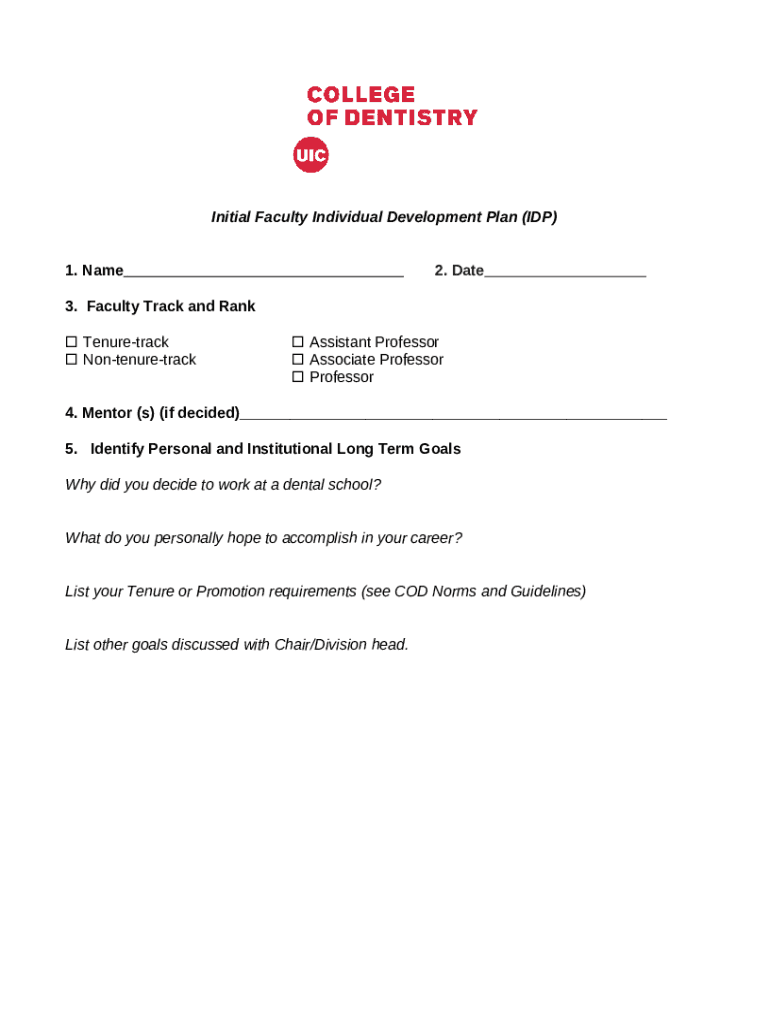 COLLEGE
OF DENTISTRY

UIC

Initial Faculty Individual Development Plan (IDP)

1. Name_________________________________ 2. Date___________________

3. Faculty Track and Rank

☐ Tenure-track
☐ Non-tenure-track

☐ Assistant Professor
☐ Associate Professor
☐ Professor

4. Mentor (s) (if decided)__________________________________________________

5. Identify Personal and Institutional Long Term Goals

Why did you decide to work at a dental school?

What do you personally hope to accomplish in your career?

List your Tenure or Promotion requirements (see COD Norms and Guidelines)

List other goals discussed with Chair/Division head.